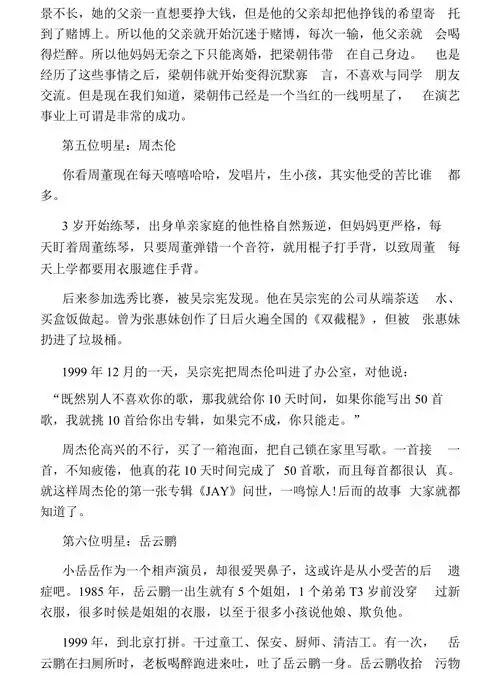 景不长，她的父亲一直想要挣大钱，但是他的父亲却把他挣钱的希望寄 托到了赌博上。所以他的父亲就开始沉迷于赌博，每次一输，他父亲就 会喝得烂醉。所以他妈妈无奈之下只能离婚，把梁朝伟带 在自己身边。 也是经历了这些事情之后，梁朝伟就开始变得沉默寡 言，不喜欢与同学 朋友交流。但是现在我们知道，梁朝伟已经是一个当红的一线明星了， 在演艺事业上可谓是非常的成功。

第五位明星：周杰伦

你看周董现在每天嘻嘻哈哈，发唱片，生小孩，其实他受的苦比谁 都多。

3 岁开始练琴，出身单亲家庭的他性格自然叛逆，但妈妈更严格，每天盯着周董练琴，只要周董弹错一个音符，就用棍子打手背，以致周董 每天上学都要用衣服遮住手背。

后来参加选秀比赛，被吴宗宪发现。他在吴宗宪的公司从端茶送 水、买盒饭做起。曾为张惠妹创作了日后火遍全国的《双截棍》，但被 张惠妹扔进了垃圾桶。

1999 年 12 月的一天，吴宗宪把周杰伦叫进了办公室，对他说：

“既然别人不喜欢你的歌，那我就给你 10 天时间，如果你能写出 50 首歌，我就挑 10 首给你出专辑，如果完不成，你只能走。”

周杰伦高兴的不行，买了一箱泡面，把自己锁在家里写歌。一首接 一首，不知疲倦，他真的花 10 天时间完成了 50 首歌，而且每首都很认 真。就这样周杰伦的第一张专辑《JAY》问世，一鸣惊人!后面的故事 大家就都知道了。

第六位明星：岳云鹏

小岳岳作为一个相声演员，却很爱哭鼻子，这或许是从小受苦的后 遗症吧。1985 年，岳云鹏一出生就有 5 个姐姐，1 个弟弟 T3 岁前没穿 过新衣服，很多时候是姐姐的衣服，以至于很多小孩说他娘、欺负他。

1999 年，到北京打拼。干过童工、保安、厨师、清洁工。有一次， 岳云鹏在扫厕所时，老板喝醉跑进来吐，吐了岳云鹏一身。岳云鹏收拾 污物